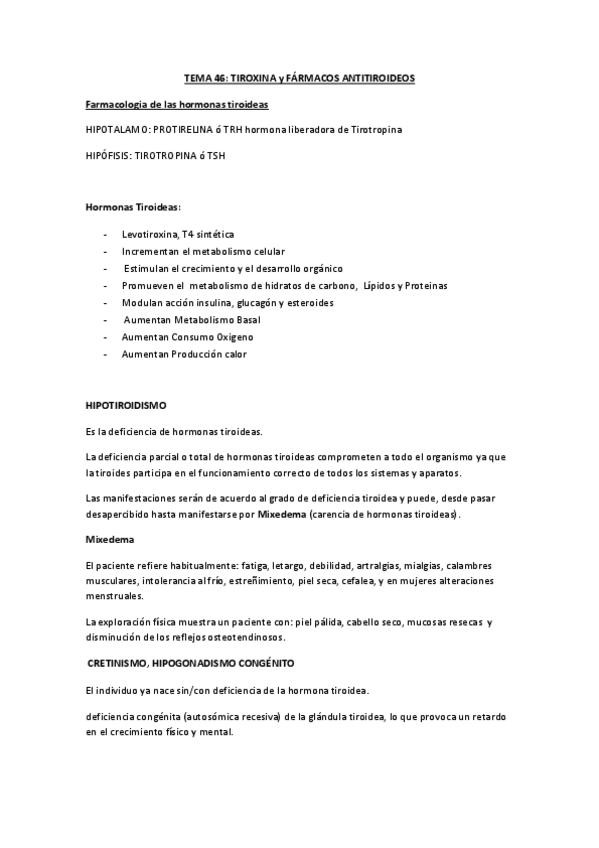 TEMA 46: TIROXINA y FÁRMACOS ANTITIROIDEOS

Farmacologia de las hormonas tiroideas

HIPOTALAMO: PROTIRELINA ó TRH hormona liberadora de Tirotropina

HIPÓFISIS: TIROTROPINA ó TSH

Hormonas Tiroideas:

- Levotiroxina, T4 sintética
- Incrementan el metabolismo celular
- Estimulan el crecimiento y el desarrollo orgánico
- Promueven el metabolismo de hidratos de carbono, Lípidos y Proteinas
- Modulan acción insulina, glucagón y esteroides
- Aumentan Metabolismo Basal
- Aumentan Consumo Oxigeno
- Aumentan Producción calor

HIPOTIROIDISMO

Es la deficiencia de hormonas tiroideas.

La deficiencia parcial o total de hormonas tiroideas comprometen a todo el organismo ya que la tiroides participa en el funcionamiento correcto de todos los sistemas y aparatos.

Las manifestaciones serán de acuerdo al grado de deficiencia tiroidea y puede, desde pasar desapercibido hasta manifestarse por Mixedema (carencia de hormonas tiroideas).

Mixedema

El paciente refiere habitualmente: fatiga, letargo, debilidad, artralgias, mialgias, calambres musculares, intolerancia al frío, estreñimiento, piel seca, cefalea, y en mujeres alteraciones menstruales.

La exploración física muestra un paciente con: piel pálida, cabello seco, mucosas resecas y disminución de los reflejos osteotendinosos.

CRETINISMO, HIPOGONADISMO CONGÉNITO

El individuo ya nace sin/con deficiencia de la hormona tiroidea.

deficiencia congénita (autosómica recesiva) de la glándula tiroidea, lo que provoca un retardo en el crecimiento físico y mental.